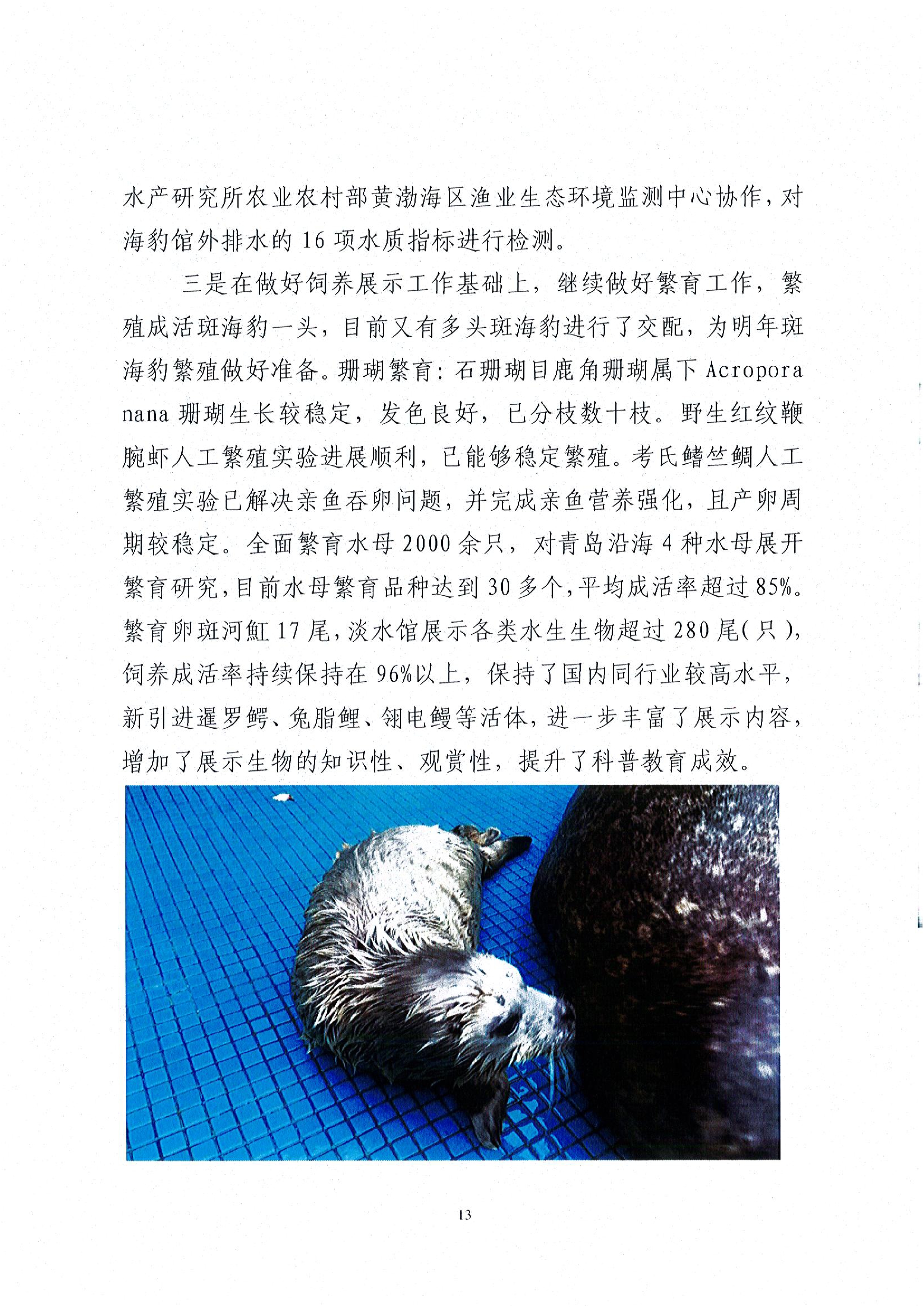 水产研究所农业农村部黄渤海区渔业生态环境监测中心协作，对海豹馆外排水的 16 项水质指标进行检测。

三是在做好饲养展示工作基础上，继续做好繁育工作，繁殖成活斑海豹一头，目前又有多头斑海豹进行了交配，为明年斑海豹繁殖做好准备。珊瑚繁育：石珊瑚目鹿角珊瑚属下 Acropora nana 珊瑚生长较稳定，发色良好，已分枝数十枝。野生红纹鞭腕虾人工繁殖实验进展顺利，已能够稳定繁殖。考氏鳍竺鲷人工繁殖实验已解决亲鱼吞卵问题，并完成亲鱼营养强化，且产卵周期较稳定。全面繁育水母 2000 余只，对青岛沿海 4 种水母展开繁育研究，目前水母繁育品种达到 30 多个，平均成活率超过 85%。繁育卵斑河魟 17 尾，淡水馆展示各类水生生物超过 280 尾（只），饲养成活率持续保持在 96%以上，保持了国内同行业较高水平，新引进暹罗鳄、兔脂鲤、翎电鳗等活体，进一步丰富了展示内容，增加了展示生物的知识性、观赏性，提升了科普教育成效。

13